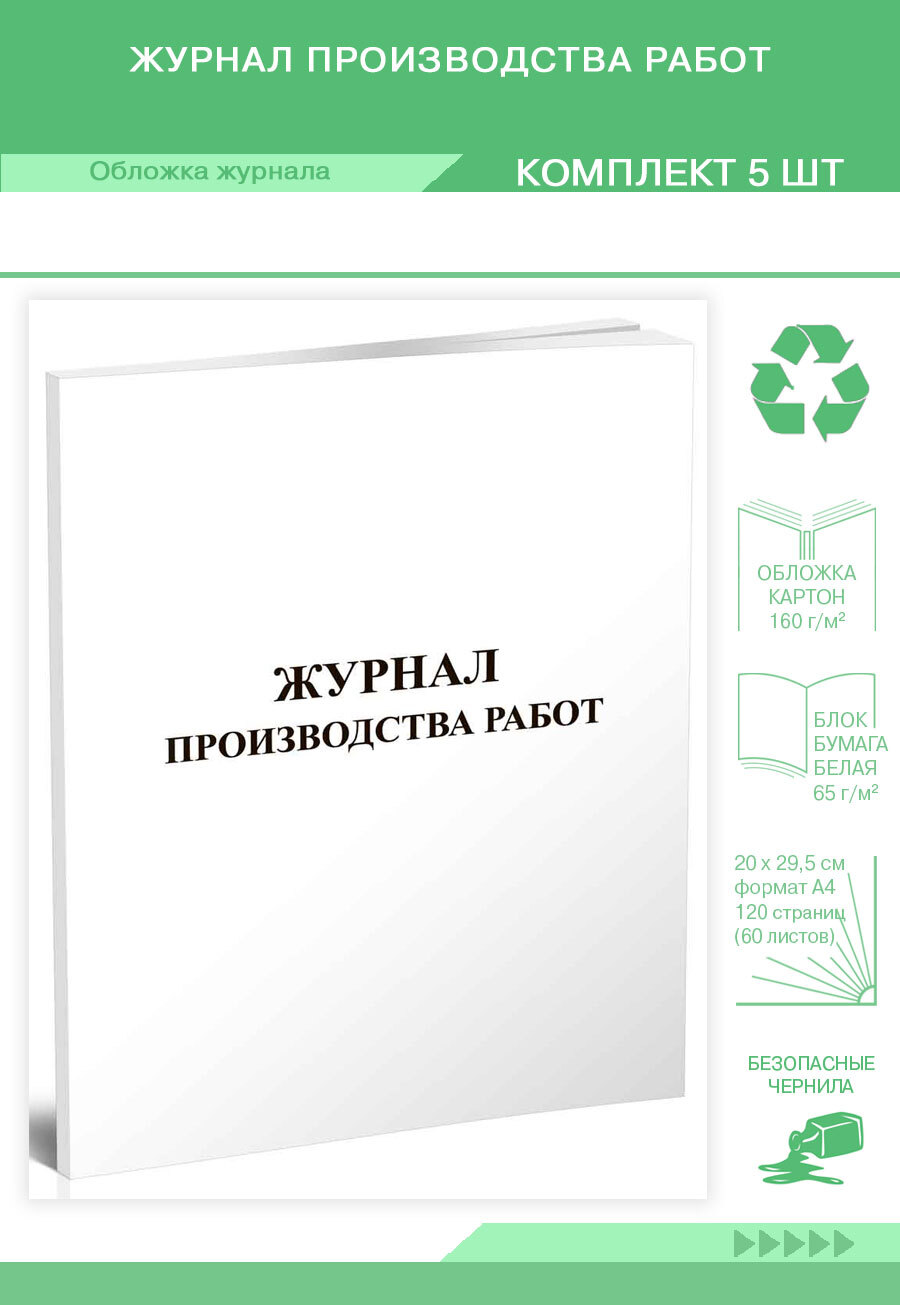 ЖУРНАЛ ПРОИЗВОДСТВА РАБОТ

Обложка журнала

КОМПЛЕКТ 5 ШТ

ЖУРНАЛ
ПРОИЗВОДСТВА РАБОТ

ОБЛОЖКА
КАРТОН
160 г/м²

БЛОК
БУМАГА
БЕЛАЯ
65 г/м²

20 x 29,5 см
формат А4
120 страниц
(60 листов)

БЕЗОПАСНЫЕ
ЧЕРНИЛА